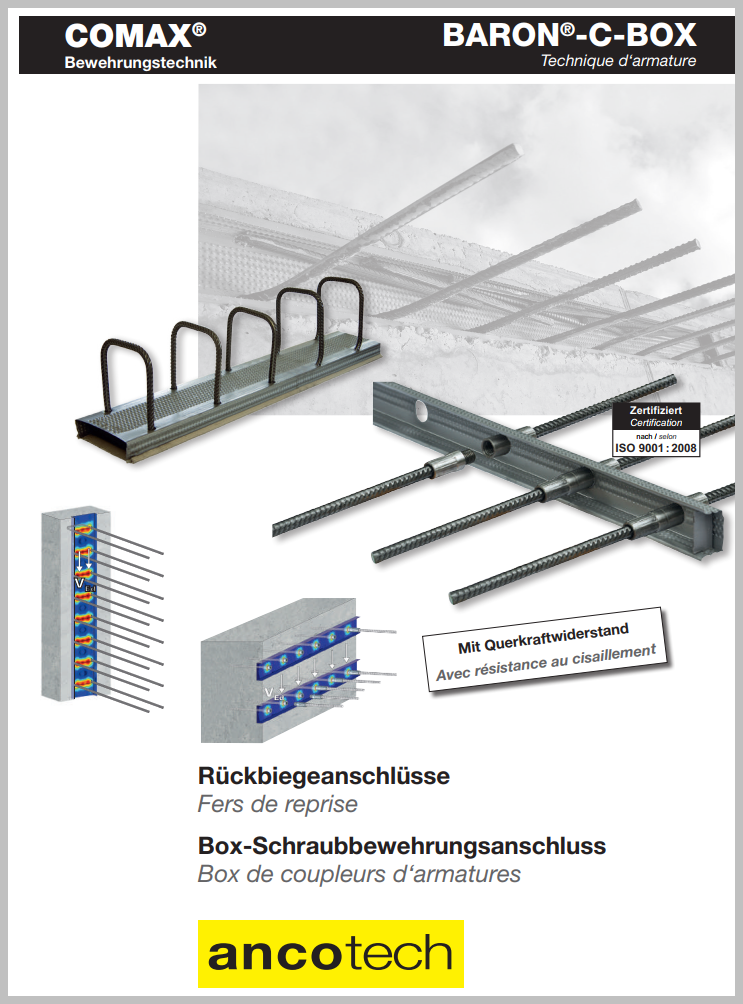 COMAX®
Bewehrungstechnik

BARON®-C-BOX
Technique d'armature

Zertifiziert
Certification
nach / selon
ISO 9001 : 2008

$V_{Ed}$

$V_{Ed}$

Mit Querkraftwiderstand
Avec résistance au cisaillement

Rückbiegeanschlüsse
Fers de reprise

Box-Schraubbewehrungsanschluss
Box de coupleurs d'armatures

ancotech